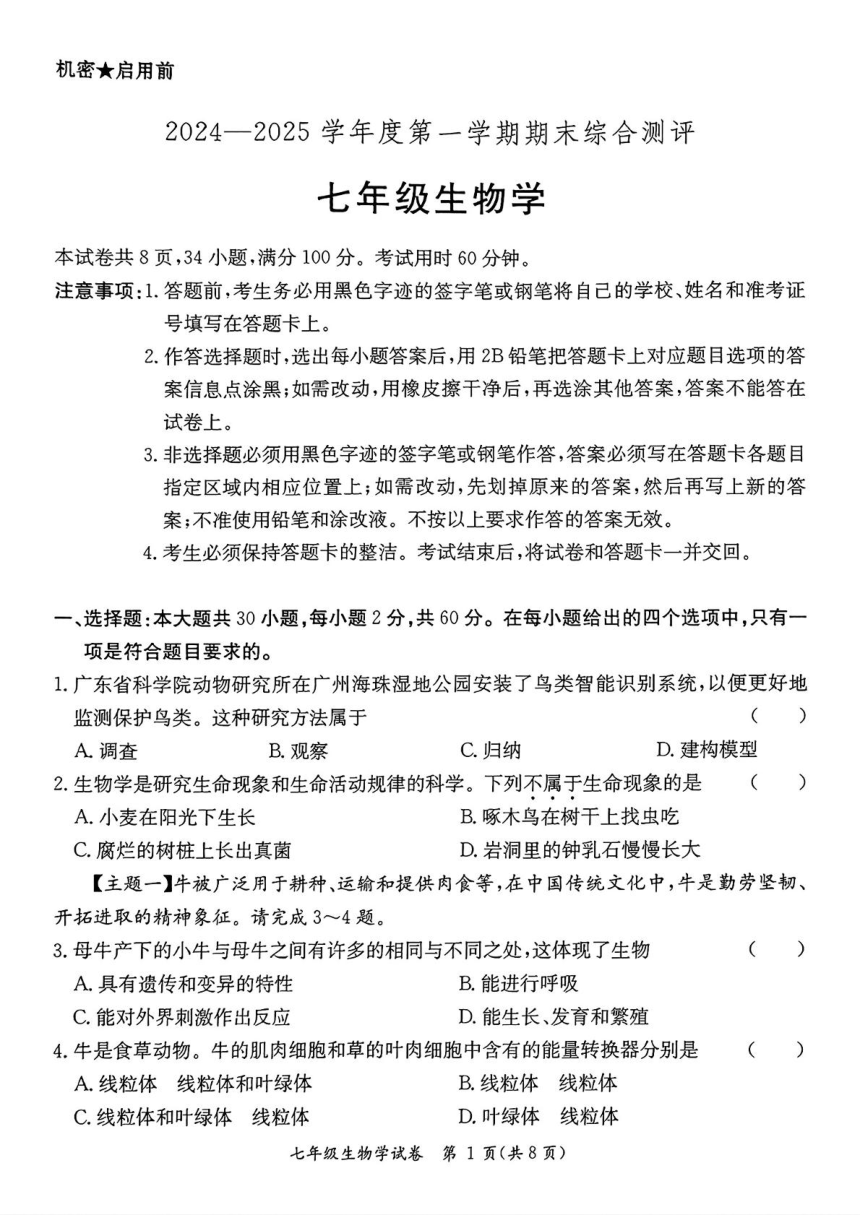 机密★启用前

2024—2025 学年度第一学期期末综合测评

七年级生物学

本试卷共 8 页，34 小题，满分 100 分。考试用时 60 分钟。

注意事项：1. 答题前，考生务必用黑色字迹的签字笔或钢笔将自己的学校、姓名和准考证号填写在答题卡上。

2. 作答选择题时，选出每小题答案后，用 2B 铅笔把答题卡上对应题目选项的答案信息点涂黑；如需改动，用橡皮擦干净后，再选涂其他答案，答案不能答在试卷上。

3. 非选择题必须用黑色字迹的签字笔或钢笔作答，答案必须写在答题卡各题目指定区域内相应位置上；如需改动，先划掉原来的答案，然后再写上新的答案；不准使用铅笔和涂改液。不按以上要求作答的答案无效。

4. 考生必须保持答题卡的整洁。考试结束后，将试卷和答题卡一并交回。

一、选择题：本大题共 30 小题，每小题 2 分，共 60 分。在每小题给出的四个选项中，只有一项是符合题目要求的。

1. 广东省科学院动物研究所在广州海珠湿地公园安装了鸟类智能识别系统，以便更好地监测保护鸟类。这种研究方法属于 （ ）

A. 调查 B. 观察 C. 归纳 D. 建构模型

2. 生物学是研究生命现象和生命活动规律的科学。下列不属于生命现象的是 （ ）

A. 小麦在阳光下生长 B. 啄木鸟在树干上找虫吃

C. 腐烂的树桩上长出真菌 D. 岩洞里的钟乳石慢慢长大

【主题一】牛被广泛用于耕种、运输和提供肉食等，在中国传统文化中，牛是勤劳坚韧、开拓进取的精神象征。请完成 3～4 题。

3. 母牛产下的小牛与母牛之间有许多的相同与不同之处，这体现了生物 （ ）

A. 具有遗传和变异的特性 B. 能进行呼吸

C. 能对外界刺激作出反应 D. 能生长、发育和繁殖

4. 牛是食草动物。牛的肌肉细胞和草的叶肉细胞中含有的能量转换器分别是 （ ）

A. 线粒体 线粒体和叶绿体 B. 线粒体 线粒体

C. 线粒体和叶绿体 线粒体 D. 叶绿体 线粒体

七年级生物学试卷 第 1 页（共 8 页）